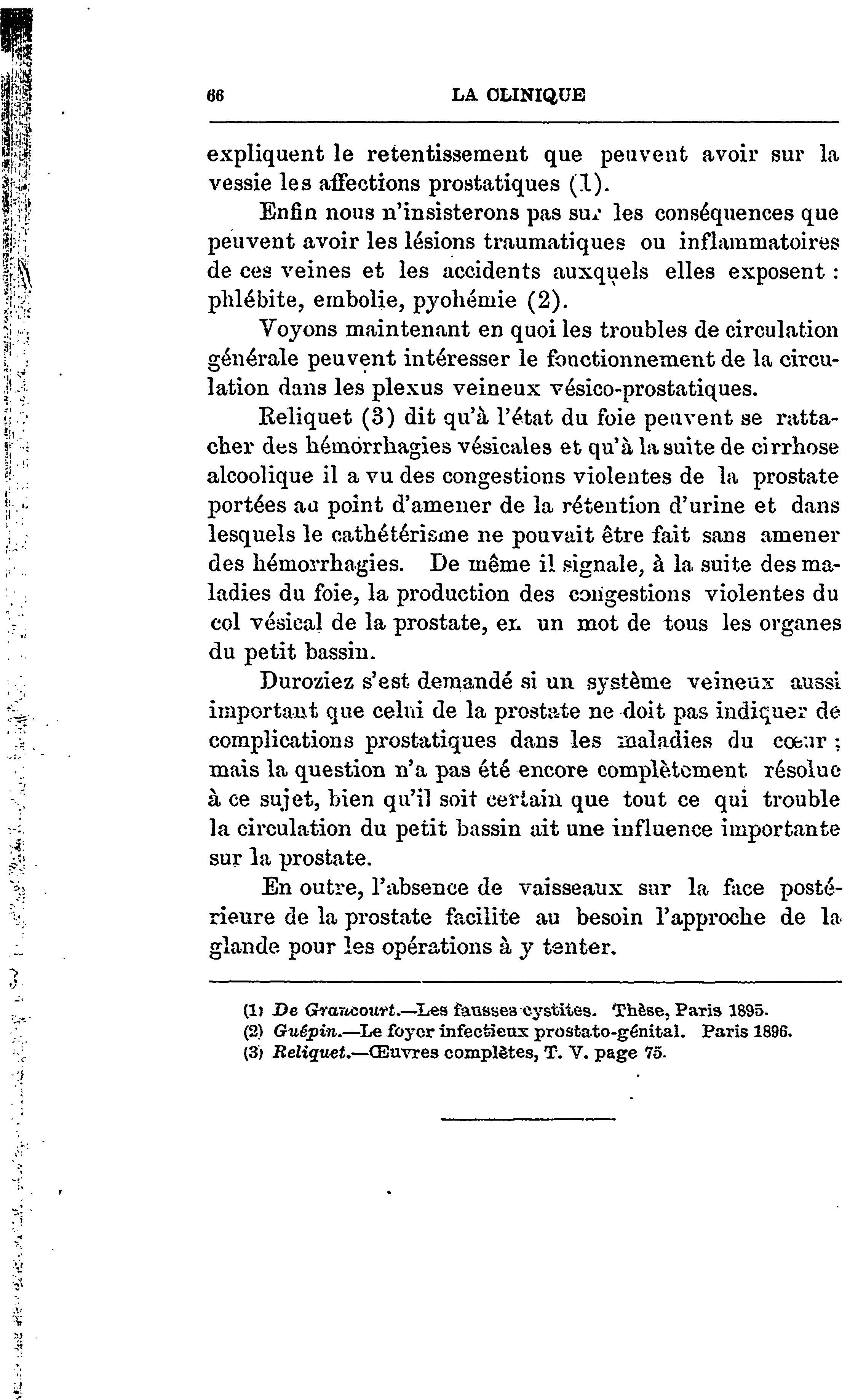 66 LA CLINIQUE

expliquent le retentissement que peuvent avoir sur la vessie les affections prostatiques (1).

Enfin nous n'insisterons pas sur les conséquences que peuvent avoir les lésions traumatiques ou inflammatoires de ces veines et les accidents auxquels elles exposent : phlébite, embolie, pyohémie (2).

Voyons maintenant en quoi les troubles de circulation générale peuvent intéresser le fonctionnement de la circulation dans les plexus veineux vésico-prostatiques.

Reliquet (3) dit qu'à l'état du foie peuvent se rattacher des hémorrhagies vésicales et qu'à la suite de cirrhose alcoolique il a vu des congestions violentes de la prostate portées au point d'amener de la rétention d'urine et dans lesquels le cathétérisme ne pouvait être fait sans amener des hémorrhagies. De même il signale, à la suite des maladies du foie, la production des congestions violentes du col vésical de la prostate, en un mot de tous les organes du petit bassin.

Duroziez s'est demandé si un système veineux aussi important que celui de la prostate ne doit pas indiquer de complications prostatiques dans les maladies du cœur ; mais la question n'a pas été encore complètement résolue à ce sujet, bien qu'il soit certain que tout ce qui trouble la circulation du petit bassin ait une influence importante sur la prostate.

En outre, l'absence de vaisseaux sur la face postérieure de la prostate facilite au besoin l'approche de la glande pour les opérations à y tenter.

(1) De Grancourt.—Les fausses cystites. Thèse, Paris 1895.
(2) Guépin.—Le foyer infectieux prostato-génital. Paris 1896.
(3) Reliquet.—Œuvres complètes, T. V. page 75.